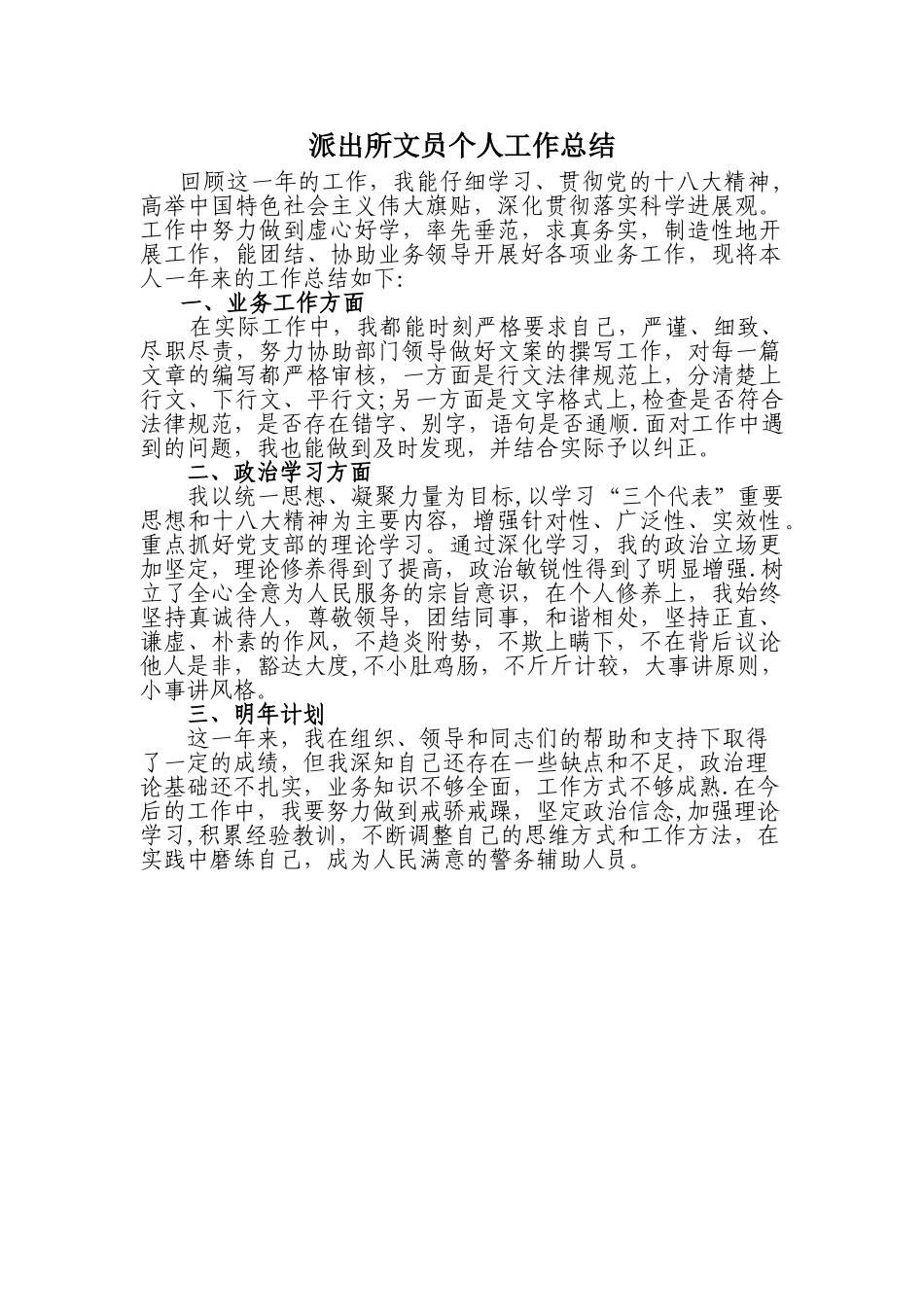 派出所文员个人工作总结

回顾这一年的工作，我能仔细学习、贯彻党的十八大精神，高举中国特色社会主义伟大旗贴，深化贯彻落实科学进展观。工作中努力做到虚心好学，率先垂范，求真务实，制造性地开展工作，能团结、协助业务领导开展好各项业务工作，现将本人一年来的工作总结如下：

一、业务工作方面

在实际工作中，我都能时刻严格要求自己，严谨、细致、尽职尽责，努力协助部门领导做好文案的撰写工作，对每一篇文章的编写都严格审核，一方面是行文法律规范上，分清楚上行文、下行文、平行文；另一方面是文字格式上，检查是否符合法律规范，是否存在错字、别字，语句是否通顺.面对工作中遇到的问题，我也能做到及时发现，并结合实际予以纠正。

二、政治学习方面

我以统一思想、凝聚力量为目标，以学习“三个代表”重要思想和十八大精神为主要内容，增强针对性、广泛性、实效性。重点抓好党支部的理论学习。通过深化学习，我的政治立场更加坚定，理论修养得到了提高，政治敏锐性得到了明显增强.树立了全心全意为人民服务的宗旨意识，在个人修养上，我始终坚持真诚待人，尊敬领导，团结同事，和谐相处，坚持正直、谦虚、朴素的作风，不趋炎附势，不欺上瞒下，不在背后议论他人是非，豁达大度，不小肚鸡肠，不斤斤计较，大事讲原则，小事讲风格。

三、明年计划

这一年来，我在组织、领导和同志们的帮助和支持下取得了一定的成绩，但我深知自己还存在一些缺点和不足，政治理论基础还不扎实，业务知识不够全面，工作方式不够成熟.在今后的工作中，我要努力做到戒骄戒躁，坚定政治信念，加强理论学习，积累经验教训，不断调整自己的思维方式和工作方法，在实践中磨练自己，成为人民满意的警务辅助人员。